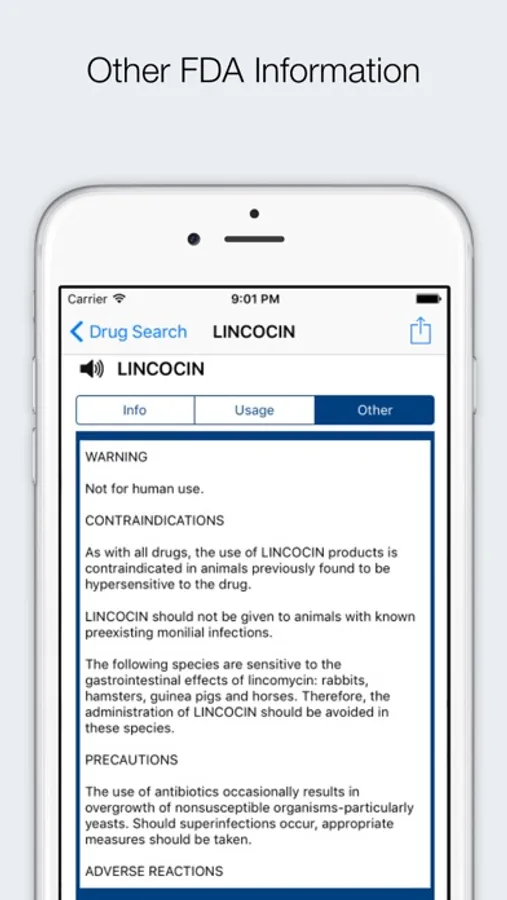 Other FDA Information

Carrier

9:01 PM

Drug Search

LINCOCIN

LINCOCIN

Info

Usage

Other

WARNING

Not for human use.

CONTRAINDICATIONS

As with all drugs, the use of LINCOCIN products is contraindicated in animals previously found to be hypersensitive to the drug.

LINCOCIN should not be given to animals with known preexisting monilial infections.

The following species are sensitive to the gastrointestinal effects of lincomycin: rabbits, hamsters, guinea pigs and horses. Therefore, the administration of LINCOCIN should be avoided in these species.

PRECAUTIONS

The use of antibiotics occasionally results in overgrowth of nonsusceptible organisms-particularly yeasts. Should superinfections occur, appropriate measures should be taken.

ADVERSE REACTIONS